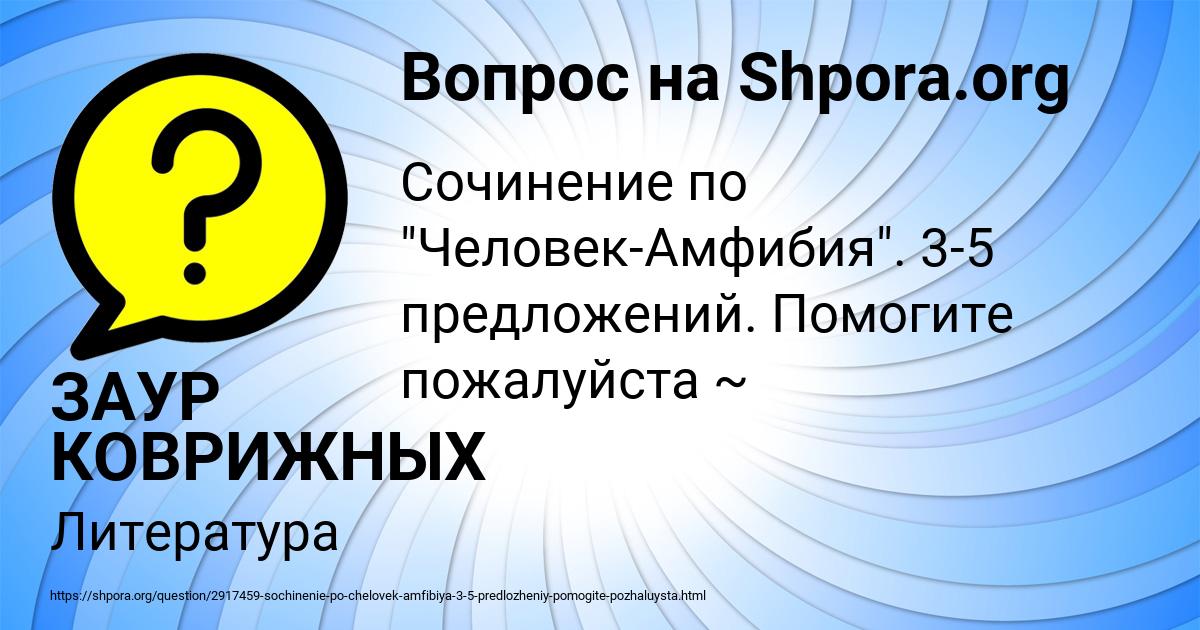 Вопрос на Shpora.org

Сочинение по "Человек-Амфибия". 3-5 предложений. Помогите пожалуйста ~

ЗАУР КОВРИЖНЫХ

Литература

https://shpora.org/question/2917459-sochinenie-po-chelovek-amfibiya-3-5-predlozheniy-pomogite-pozhaluysta.html